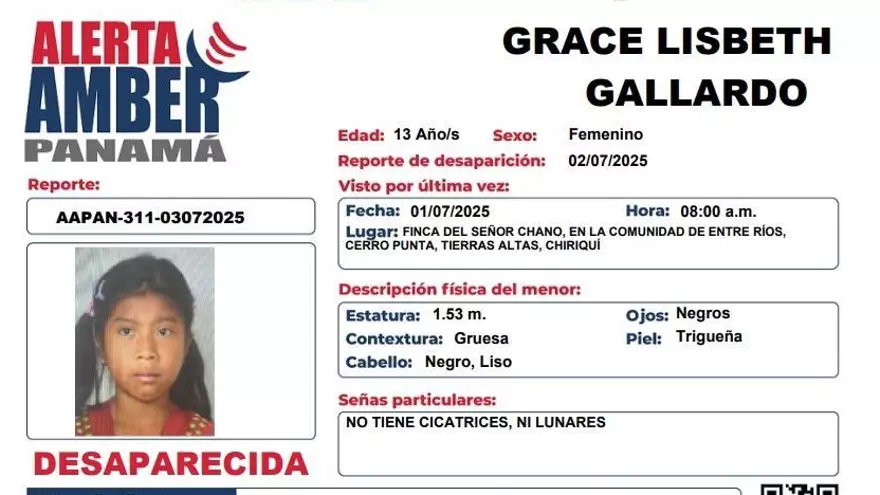 ALERTA AMBER PANAMÁ

GRACE LISBETH GALLARDO

Edad: 13 Año/s Sexo: Femenino

Reporte de desaparición: 02/07/2025

Reporte:

AAPAN-311-03072025

Visto por última vez:

Fecha: 01/07/2025 Hora: 08:00 a.m.

Lugar: FINCA DEL SEÑOR CHANO, EN LA COMUNIDAD DE ENTRE RÍOS, CERRO PUNTA, TIERRAS ALTAS, CHIRIQUÍ

Descripción física del menor:

Estatura: 1.53 m. Ojos: Negros

Contextura: Gruesa Piel: Trigueña

Cabello: Negro, Liso

Señas particulares:

NO TIENE CICATRICES, NI LUNARES

DESAPARECIDA